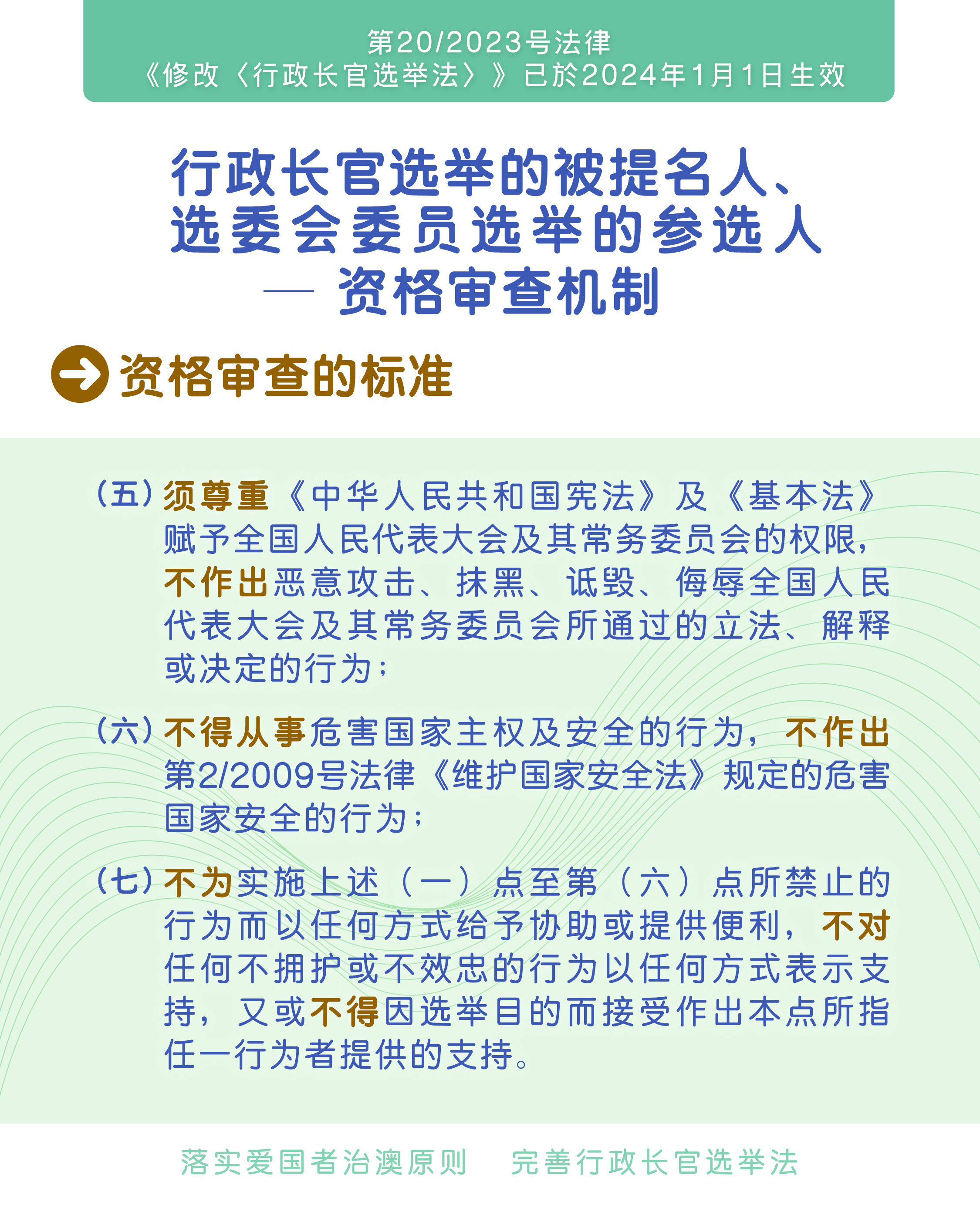 第20/2023号法律
《修改〈行政长官选举法〉》已於2024年1月1日生效

行政长官选举的被提名人、选委会委员选举的参选人
— 资格审查机制

资格审查的标准

(五) 须尊重《中华人民共和国宪法》及《基本法》赋予全国人民代表大会及其常务委员会的权限，不作出恶意攻击、抹黑、诋毁、侮辱全国人民代表大会及其常务委员会所通过的立法、解释或决定的行为；

(六) 不得从事危害国家主权及安全的行为，不作出第2/2009号法律《维护国家安全法》规定的危害国家安全的行为；

(七) 不为实施上述（一）点至第（六）点所禁止的行为而以任何方式给予协助或提供便利，不对任何不拥护或不效忠的行为以任何方式表示支持，又或不得因选举目的而接受作出本点所指任一行为者提供的支持。

落实爱国者治澳原则　完善行政长官选举法